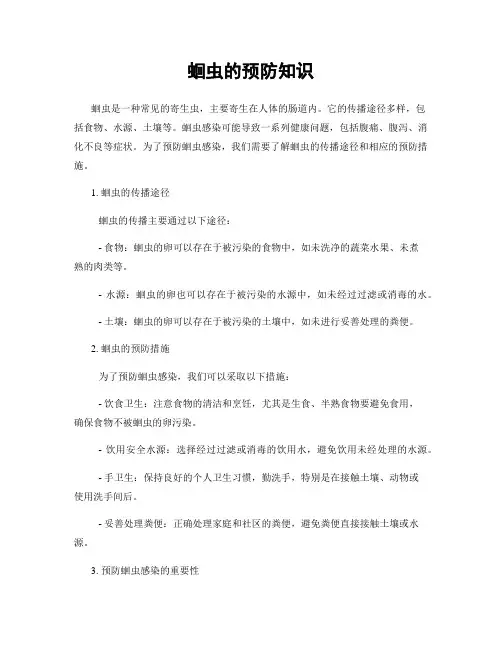 蛔虫的预防知识

蛔虫是一种常见的寄生虫，主要寄生在人体的肠道内。它的传播途径多样，包括食物、水源、土壤等。蛔虫感染可能导致一系列健康问题，包括腹痛、腹泻、消化不良等症状。为了预防蛔虫感染，我们需要了解蛔虫的传播途径和相应的预防措施。

1. 蛔虫的传播途径

蛔虫的传播主要通过以下途径：

- 食物：蛔虫的卵可以存在于被污染的食物中，如未洗净的蔬菜水果、未煮熟的肉类等。

- 水源：蛔虫的卵也可以存在于被污染的水源中，如未经过过滤或消毒的水。

- 土壤：蛔虫的卵可以存在于被污染的土壤中，如未进行妥善处理的粪便。

2. 蛔虫的预防措施

为了预防蛔虫感染，我们可以采取以下措施：

- 饮食卫生：注意食物的清洁和烹饪，尤其是生食、半熟食物要避免食用，确保食物不被蛔虫的卵污染。

- 饮用安全水源：选择经过过滤或消毒的饮用水，避免饮用未经处理的水源。

- 手卫生：保持良好的个人卫生习惯，勤洗手，特别是在接触土壤、动物或使用洗手间后。

- 妥善处理粪便：正确处理家庭和社区的粪便，避免粪便直接接触土壤或水源。

3. 预防蛔虫感染的重要性